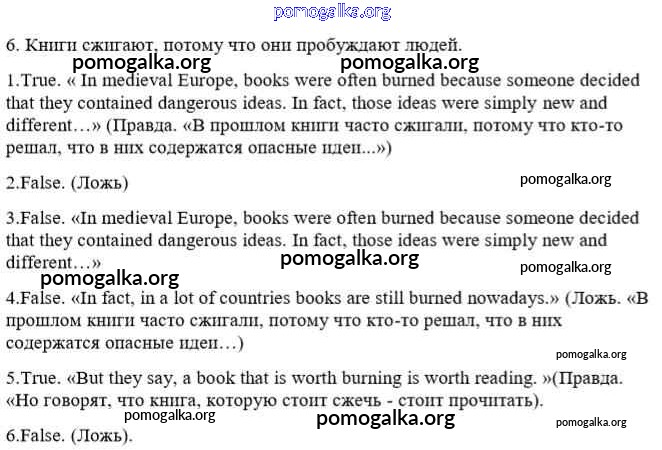 6. Книги сжигают, потому что они пробуждают людей.

1.True. « In medieval Europe, books were often burned because someone decided that they contained dangerous ideas. In fact, those ideas were simply new and different…» (Правда. «В прошлом книги часто сжигали, потому что кто-то решал, что в них содержатся опасные идеи...»)

2.False. (Ложь)

3.False. «In medieval Europe, books were often burned because someone decided that they contained dangerous ideas. In fact, those ideas were simply new and different…»

4.False. «In fact, in a lot of countries books are still burned nowadays.» (Ложь. «В прошлом книги часто сжигали, потому что кто-то решал, что в них содержатся опасные идеи…)

5.True. «But they say, a book that is worth burning is worth reading. »(Правда. «Но говорят, что книга, которую стоит сжечь - стоит прочитать).

6.False. (Ложь).

pomogalka.org